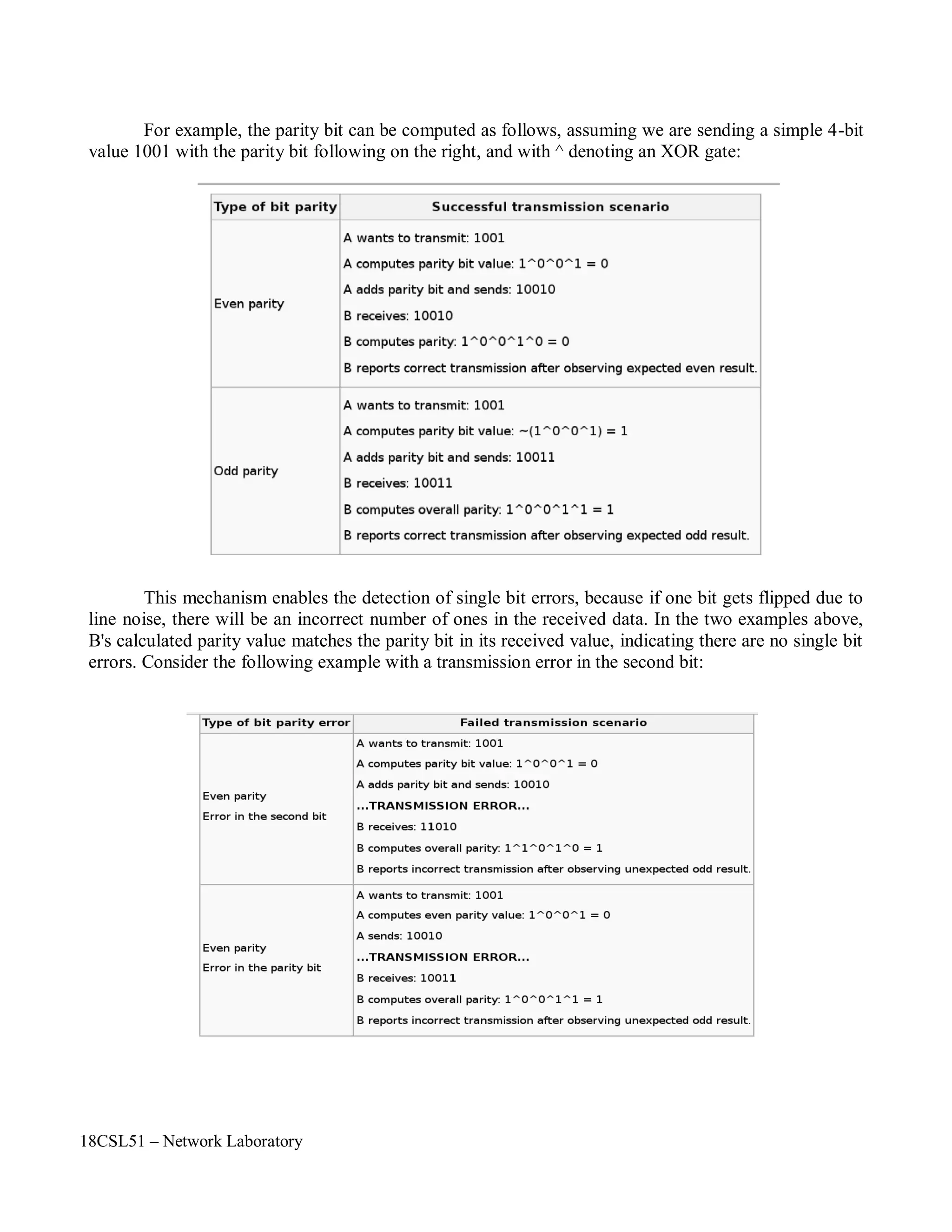 For example, the parity bit can be computed as follows, assuming we are sending a simple 4-bit value 1001 with the parity bit following on the right, and with ^ denoting an XOR gate:

| Type of bit parity | Successful transmission scenario |
|---|---|
| Even parity | A wants to transmit: 1001<br>A computes parity bit value: 1^0^0^1 = 0<br>A adds parity bit and sends: 10010<br>B receives: 10010<br>B computes parity: 1^0^0^1^0 = 0<br>B reports correct transmission after observing expected even result. |
| Odd parity | A wants to transmit: 1001<br>A computes parity bit value: ~(1^0^0^1) = 1<br>A adds parity bit and sends: 10011<br>B receives: 10011<br>B computes overall parity: 1^0^0^1^1 = 1<br>B reports correct transmission after observing expected odd result. |

This mechanism enables the detection of single bit errors, because if one bit gets flipped due to line noise, there will be an incorrect number of ones in the received data. In the two examples above, B's calculated parity value matches the parity bit in its received value, indicating there are no single bit errors. Consider the following example with a transmission error in the second bit:

| Type of bit parity error | Failed transmission scenario |
|---|---|
| Even parity<br>Error in the second bit | A wants to transmit: 1001<br>A computes parity bit value: 1^0^0^1 = 0<br>A adds parity bit and sends: 10010<br>...TRANSMISSION ERROR...<br>B receives: 11010<br>B computes overall parity: 1^1^0^1^0 = 1<br>B reports incorrect transmission after observing unexpected odd result. |
| Even parity<br>Error in the parity bit | A wants to transmit: 1001<br>A computes even parity value: 1^0^0^1 = 0<br>A sends: 10010<br>...TRANSMISSION ERROR...<br>B receives: 10011<br>B computes overall parity: 1^0^0^1^1 = 1<br>B reports incorrect transmission after observing unexpected odd result. |

18CSL51 – Network Laboratory